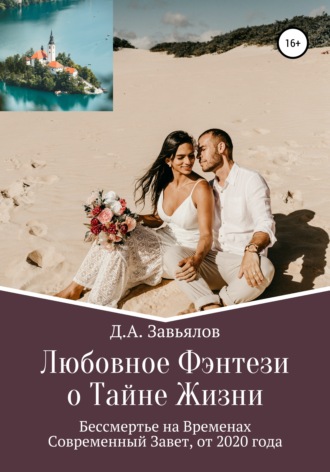 16+

Д.А. Завьялов

Любовное Фэнтези о Тайне Жизни

Бессмертье на Временах
Современный Завет, от 2020 года